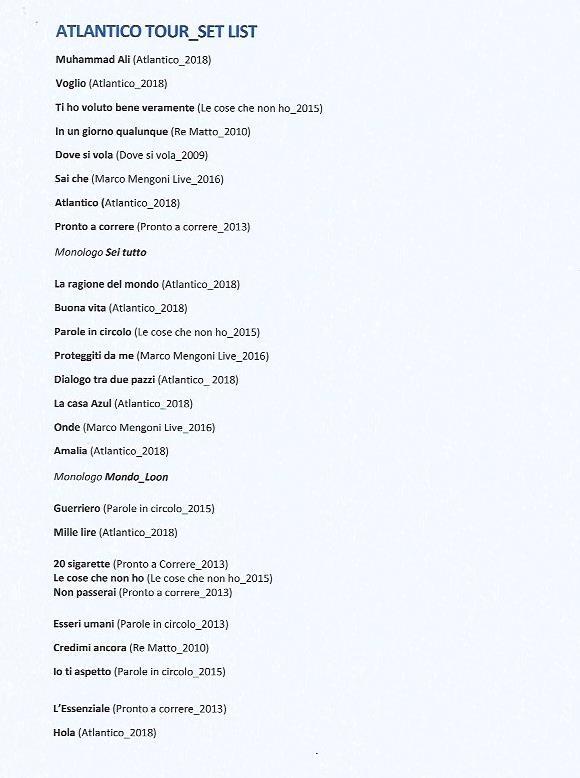 ATLANTICO TOUR_SET LIST

Muhammad Ali (Atlantico_2018)

Voglio (Atlantico_2018)

Ti ho voluto bene veramente (Le cose che non ho_2015)

In un giorno qualunque (Re Matto_2010)

Dove si vola (Dove si vola_2009)

Sai che (Marco Mengoni Live_2016)

Atlantico (Atlantico_2018)

Pronto a correre (Pronto a correre_2013)

Monologo Sei tutto

La ragione del mondo (Atlantico_2018)

Buona vita (Atlantico_2018)

Parole in circolo (Le cose che non ho_2015)

Proteggiti da me (Marco Mengoni Live_2016)

Dialogo tra due pazzi (Atlantico_ 2018)

La casa Azul (Atlantico_2018)

Onde (Marco Mengoni Live_2016)

Amalia (Atlantico_2018)

Monologo Mondo_Loon

Guerriero (Parole in circolo_2015)

Mille lire (Atlantico_2018)

20 sigarette (Pronto a Correre_2013)
Le cose che non ho (Le cose che non ho_2015)
Non passerai (Pronto a correre_2013)

Esseri umani (Parole in circolo_2013)

Credimi ancora (Re Matto_2010)

Io ti aspetto (Parole in circolo_2015)

L'Essenziale (Pronto a correre_2013)

Hola (Atlantico_2018)